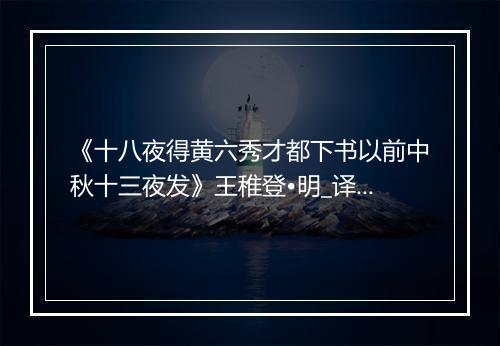 《十八夜得黄六秀才都下书以前中秋十三夜发》王稚登•明_译...